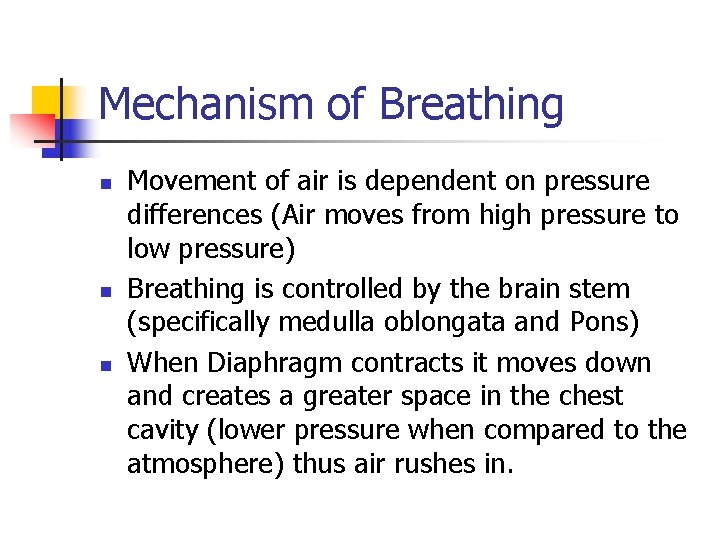 Mechanism of Breathing

- Movement of air is dependent on pressure differences (Air moves from high pressure to low pressure)
- Breathing is controlled by the brain stem (specifically medulla oblongata and Pons)
- When Diaphragm contracts it moves down and creates a greater space in the chest cavity (lower pressure when compared to the atmosphere) thus air rushes in.